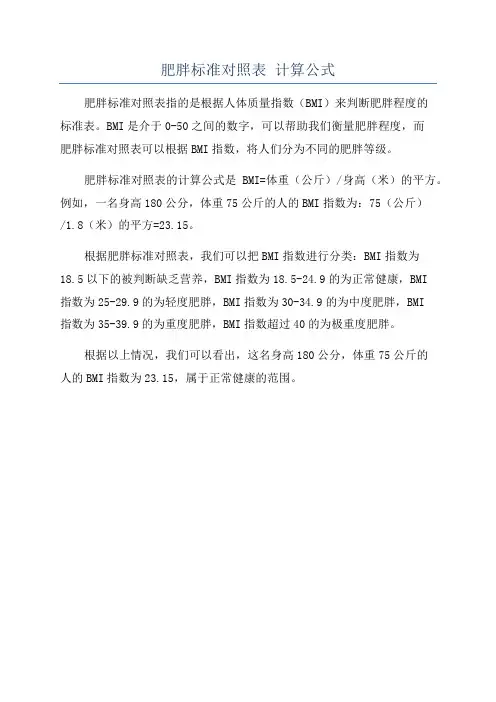 肥胖标准对照表 计算公式

肥胖标准对照表指的是根据人体质量指数（BMI）来判断肥胖程度的标准表。BMI是介于0-50之间的数字，可以帮助我们衡量肥胖程度，而肥胖标准对照表可以根据BMI指数，将人们分为不同的肥胖等级。

肥胖标准对照表的计算公式是 BMI=体重（公斤）/身高（米）的平方。例如，一名身高180公分，体重75公斤的人的BMI指数为：75（公斤）/1.8（米）的平方=23.15。

根据肥胖标准对照表，我们可以把BMI指数进行分类：BMI指数为18.5以下的被判断缺乏营养，BMI指数为18.5-24.9的为正常健康，BMI指数为25-29.9的为轻度肥胖，BMI指数为30-34.9的为中度肥胖，BMI指数为35-39.9的为重度肥胖，BMI指数超过40的为极重度肥胖。

根据以上情况，我们可以看出，这名身高180公分，体重75公斤的人的BMI指数为23.15，属于正常健康的范围。